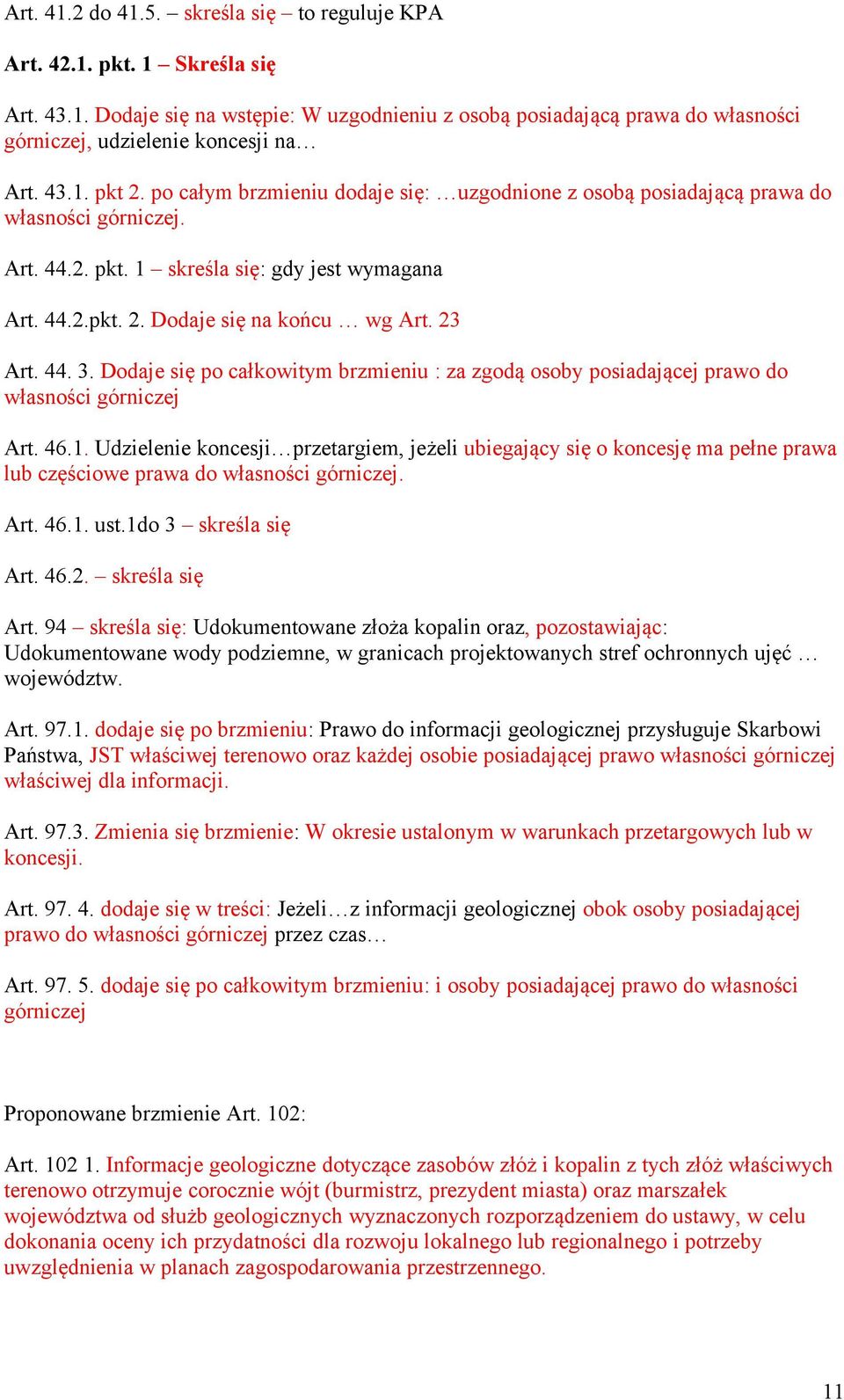 Art. 41.2 do 41.5. – skreśla się – to reguluje KPA

Art. 42.1. pkt. 1 – Skreśla się

Art. 43.1. Dodaje się na wstępie: W uzgodnieniu z osobą posiadającą prawa do własności górniczej, udzielenie koncesji na…

Art. 43.1. pkt 2. po całym brzmieniu dodaje się: …uzgodnione z osobą posiadającą prawa do własności górniczej.

Art. 44.2. pkt. 1 – skreśla się: gdy jest wymagana

Art. 44.2.pkt. 2. Dodaje się na końcu … wg Art. 23

Art. 44. 3. Dodaje się po całkowitym brzmieniu : za zgodą osoby posiadającej prawo do własności górniczej

Art. 46.1. Udzielenie koncesji…przetargiem, jeżeli ubiegający się o koncesję ma pełne prawa lub częściowe prawa do własności górniczej.

Art. 46.1. ust.1do 3 – skreśla się

Art. 46.2. – skreśla się

Art. 94 – skreśla się: Udokumentowane złoża kopalin oraz, pozostawiając: Udokumentowane wody podziemne, w granicach projektowanych stref ochronnych ujęć … województw.

Art. 97.1. dodaje się po brzmieniu: Prawo do informacji geologicznej przysługuje Skarbowi Państwa, JST właściwej terenowo oraz każdej osobie posiadającej prawo własności górniczej właściwej dla informacji.

Art. 97.3. Zmienia się brzmienie: W okresie ustalonym w warunkach przetargowych lub w koncesji.

Art. 97. 4. dodaje się w treści: Jeżeli…z informacji geologicznej obok osoby posiadającej prawo do własności górniczej przez czas…

Art. 97. 5. dodaje się po całkowitym brzmieniu: i osoby posiadającej prawo do własności górniczej

Proponowane brzmienie Art. 102:

Art. 102 1. Informacje geologiczne dotyczące zasobów złóż i kopalin z tych złóż właściwych terenowo otrzymuje corocznie wójt (burmistrz, prezydent miasta) oraz marszałek województwa od służb geologicznych wyznaczonych rozporządzeniem do ustawy, w celu dokonania oceny ich przydatności dla rozwoju lokalnego lub regionalnego i potrzeby uwzględnienia w planach zagospodarowania przestrzennego.

11